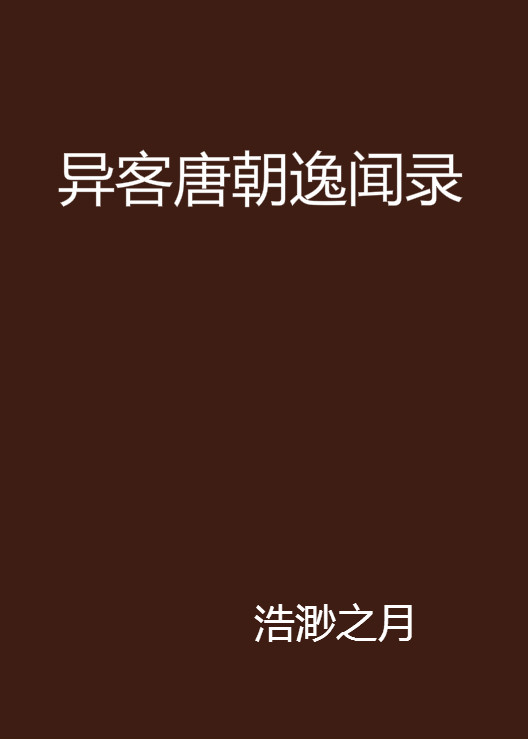 异客唐朝逸闻录

浩渺之月